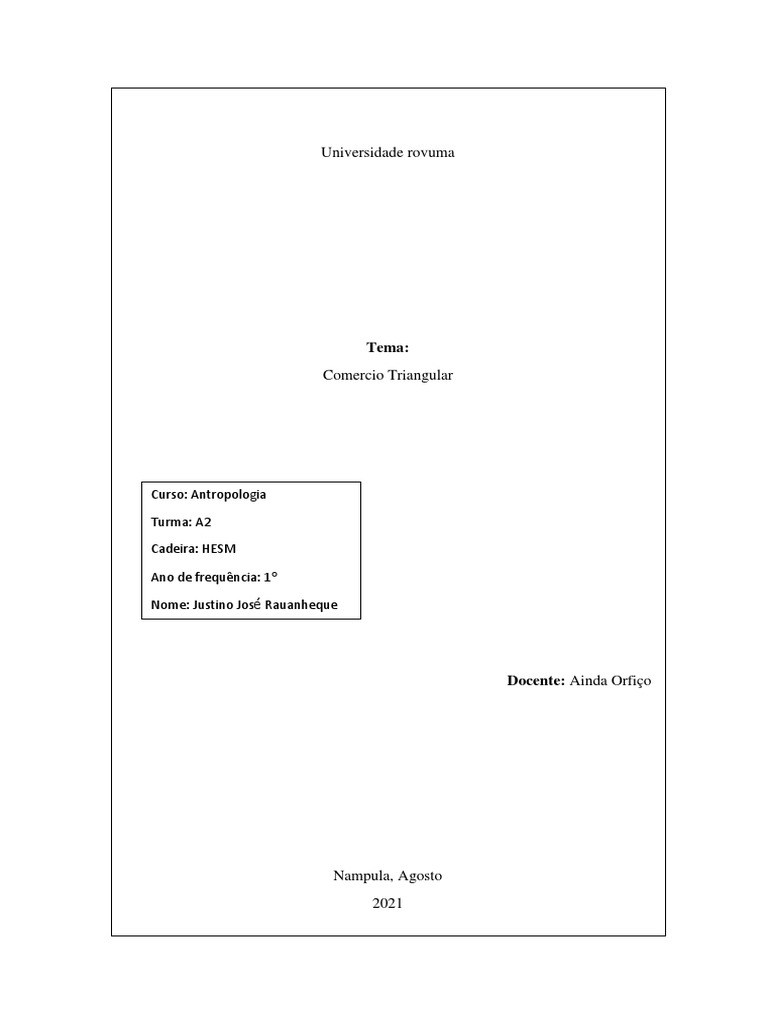 Universidade rovuma

Tema:

Comercio Triangular

Curso: Antropologia

Turma: A2

Cadeira: HESM

Ano de frequência: 1°

Nome: Justino José Rauanheque

Docente: Ainda Orfiço

Nampula, Agosto

2021